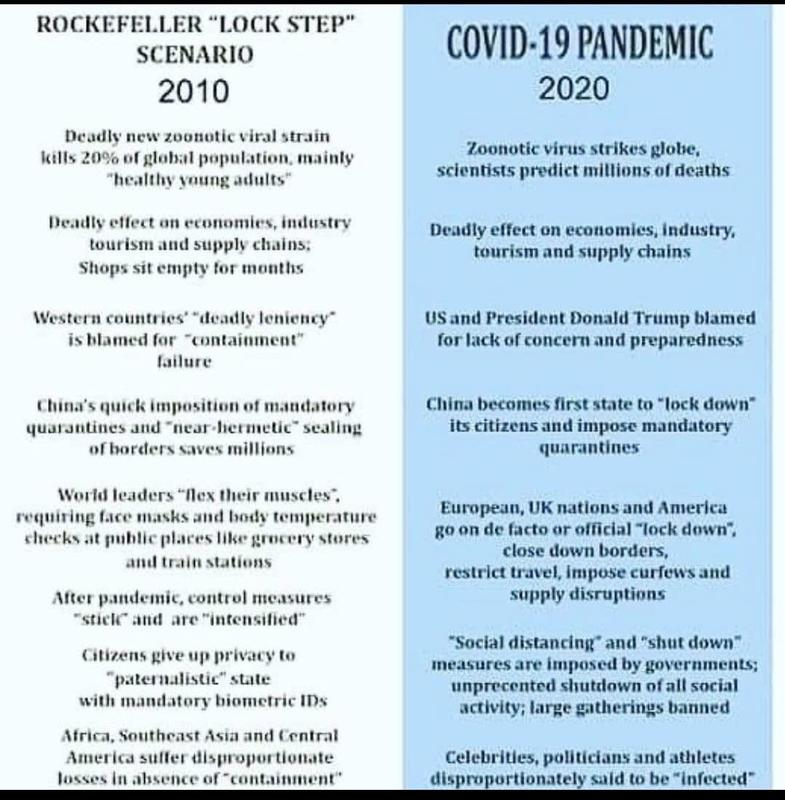 ROCKEFELLER "LOCK STEP" SCENARIO
2010

Deadly new zoonotic viral strain kills 20% of global population, mainly "healthy young adults"

Deadly effect on economies, industry tourism and supply chains; Shops sit empty for months

Western countries' "deadly leniency" is blamed for "containment" failure

China's quick imposition of mandatory quarantines and "near-hermetic" sealing of borders saves millions

World leaders "flex their muscles", requiring face masks and body temperature checks at public places like grocery stores and train stations

After pandemic, control measures "stick" and are "intensified"

Citizens give up privacy to "paternalistic" state with mandatory biometric IDs

Africa, Southeast Asia and Central America suffer disproportionate losses in absence of "containment"

COVID-19 PANDEMIC
2020

Zoonotic virus strikes globe, scientists predict millions of deaths

Deadly effect on economies, industry, tourism and supply chains

US and President Donald Trump blamed for lack of concern and preparedness

China becomes first state to "lock down" its citizens and impose mandatory quarantines

European, UK nations and America go on de facto or official "lock down", close down borders, restrict travel, impose curfews and supply disruptions

"Social distancing" and "shut down" measures are imposed by governments; unprecented shutdown of all social activity; large gatherings banned

Celebrities, politicians and athletes disproportionately said to be "infected"